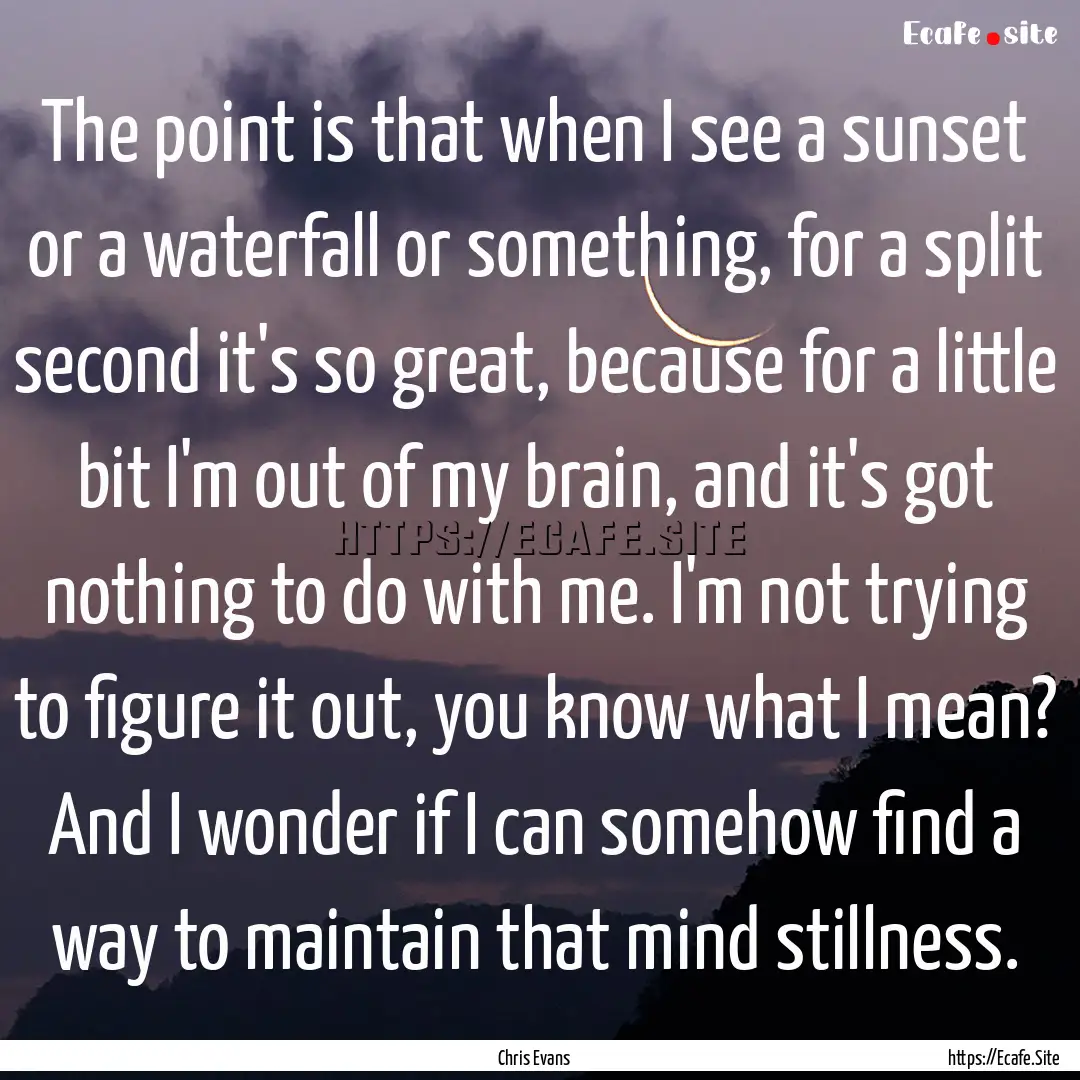 Ecafe.site

The point is that when I see a sunset or a waterfall or something, for a split second it's so great, because for a little bit I'm out of my brain, and it's got nothing to do with me. I'm not trying to figure it out, you know what I mean? And I wonder if I can somehow find a way to maintain that mind stillness.

HTTPS://ECAFE.SITE

Chris Evans

https://Ecafe.Site